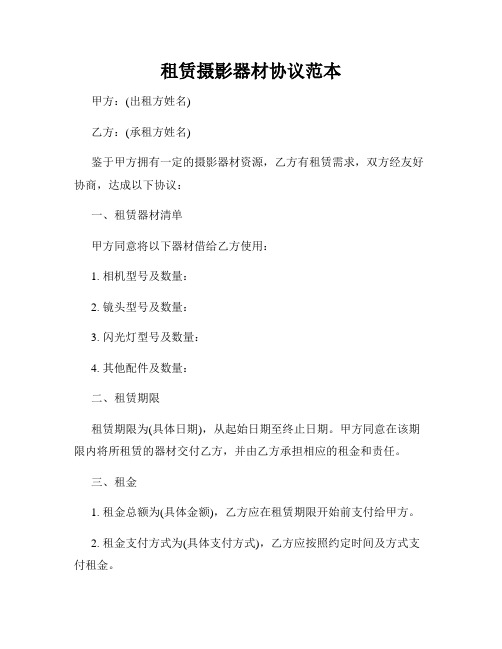 租赁摄影器材协议范本

甲方：(出租方姓名)

乙方：(承租方姓名)

鉴于甲方拥有一定的摄影器材资源，乙方有租赁需求，双方经友好协商，达成以下协议：

一、租赁器材清单

甲方同意将以下器材借给乙方使用：

1. 相机型号及数量：

2. 镜头型号及数量：

3. 闪光灯型号及数量：

4. 其他配件及数量：

二、租赁期限

租赁期限为(具体日期)，从起始日期至终止日期。甲方同意在该期限内将所租赁的器材交付乙方，并由乙方承担相应的租金和责任。

三、租金

1. 租金总额为(具体金额)，乙方应在租赁期限开始前支付给甲方。

2. 租金支付方式为(具体支付方式)，乙方应按照约定时间及方式支付租金。